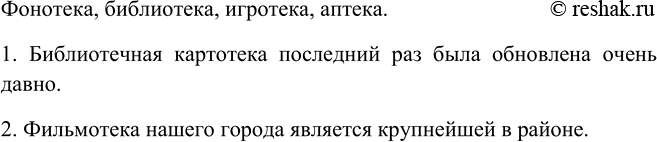 Фонотека, библиотека, игротека, аптека. © reshak.ru

1. Библиотечная картотека последний раз была обновлена очень давно.

2. Фильмотека нашего города является крупнейшей в районе.